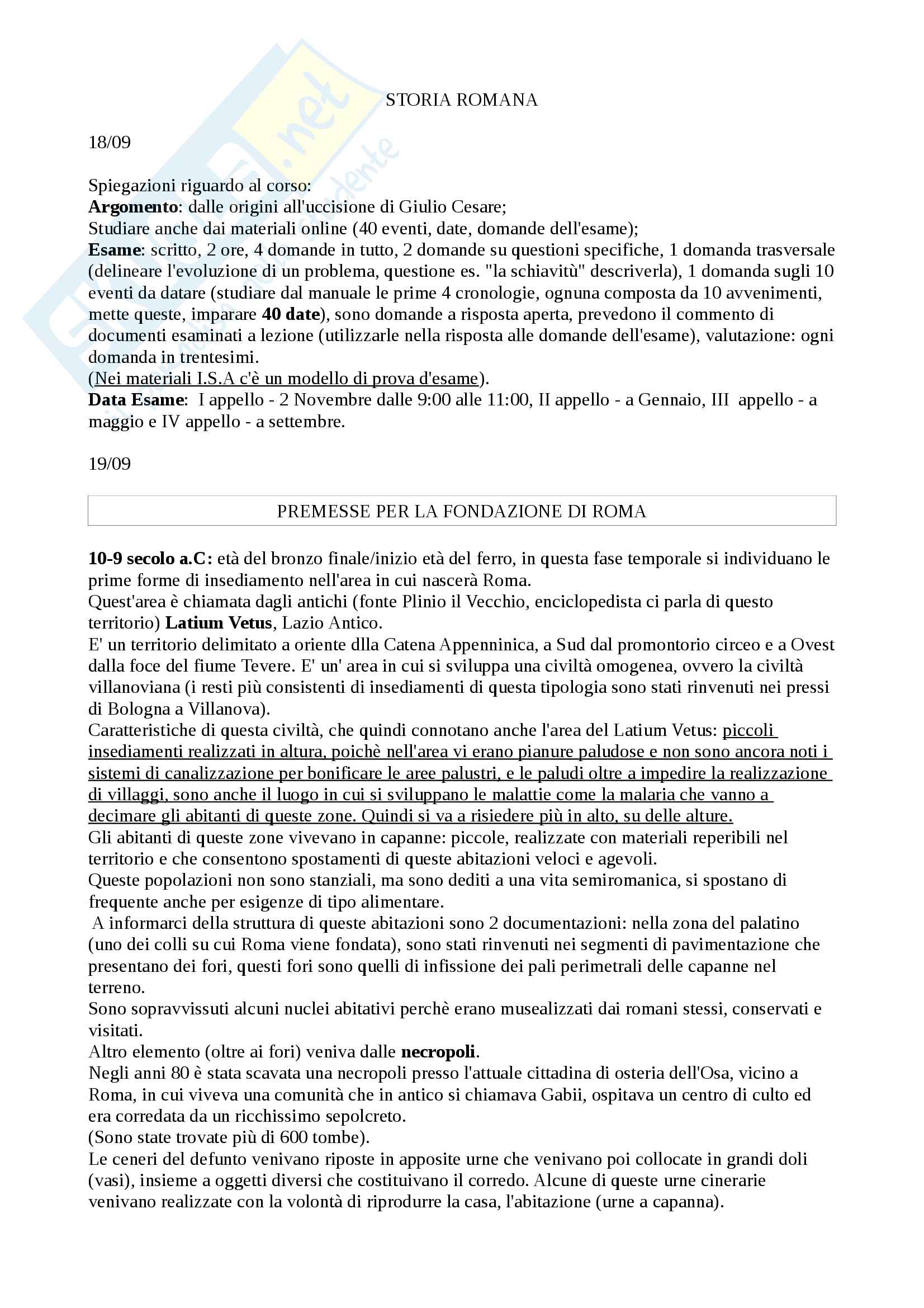 STORIA ROMANA

18/09

Spiegazioni riguardo al corso:
Argomento: dalle origini all'uccisione di Giulio Cesare;
Studiare anche dai materiali online (40 eventi, date, domande dell'esame);
Esame: scritto, 2 ore, 4 domande in tutto, 2 domande su questioni specifiche, 1 domanda trasversale (delineare l'evoluzione di un problema, questione es. "la schiavitù" descriverla), 1 domanda sugli 10 eventi da datare (studiare dal manuale le prime 4 cronologie, ognuna composta da 10 avvenimenti, mette queste, imparare 40 date), sono domande a risposta aperta, prevedono il commento di documenti esaminati a lezione (utilizzarle nella risposta alle domande dell'esame), valutazione: ogni domanda in trentesimi.
(Nei materiali I.S.A c'è un modello di prova d'esame).
Data Esame: I appello - 2 Novembre dalle 9:00 alle 11:00, II appello - a Gennaio, III appello - a maggio e IV appello - a settembre.

19/09

PREMESSE PER LA FONDAZIONE DI ROMA

10-9 secolo a.C: età del bronzo finale/inizio età del ferro, in questa fase temporale si individuano le prime forme di insediamento nell'area in cui nascerà Roma.
Quest'area è chiamata dagli antichi (fonte Plinio il Vecchio, enciclopedista ci parla di questo territorio) Latium Vetus, Lazio Antico.
E' un territorio delimitato a oriente dlla Catena Appenninica, a Sud dal promontorio circeo e a Ovest dalla foce del fiume Tevere. E' un' area in cui si sviluppa una civiltà omogenea, ovvero la civiltà villanoviana (i resti più consistenti di insediamenti di questa tipologia sono stati rinvenuti nei pressi di Bologna a Villanova).
Caratteristiche di questa civiltà, che quindi connotano anche l'area del Latium Vetus: piccoli insediamenti realizzati in altura, poichè nell'area vi erano pianure paludose e non sono ancora noti i sistemi di canalizzazione per bonificare le aree palustri, e le paludi oltre a impedire la realizzazione di villaggi, sono anche il luogo in cui si sviluppano le malattie come la malaria che vanno a decimare gli abitanti di queste zone. Quindi si va a risiedere più in alto, su delle alture.
Gli abitanti di queste zone vivevano in capanne: piccole, realizzate con materiali reperibili nel territorio e che consentono spostamenti di queste abitazioni veloci e agevoli.
Queste popolazioni non sono stanziali, ma sono dediti a una vita semiromanica, si spostano di frequente anche per esigenze di tipo alimentare.
A informarci della struttura di queste abitazioni sono 2 documentazioni: nella zona del palatino (uno dei colli su cui Roma viene fondata), sono stati rinvenuti nei segmenti di pavimentazione che presentano dei fori, questi fori sono quelli di infissione dei pali perimetrali delle capanne nel terreno.
Sono sopravvissuti alcuni nuclei abitativi perchè erano musealizzati dai romani stessi, conservati e visitati.
Altro elemento (oltre ai fori) veniva dalle necropoli.
Negli anni 80 è stata scavata una necropoli presso l'attuale cittadina di osteria dell'Osa, vicino a Roma, in cui viveva una comunità che in antico si chiamava Gabii, ospitava un centro di culto ed era corredata da un ricchissimo sepolcreto.
(Sono state trovate più di 600 tombe).
Le ceneri del defunto venivano riposte in apposite urne che venivano poi collocate in grandi doli (vasi), insieme a oggetti diversi che costituivano il corredo. Alcune di queste urne cinerarie venivano realizzate con la volontà di riprodurre la casa, l'abitazione (urne a capanna).